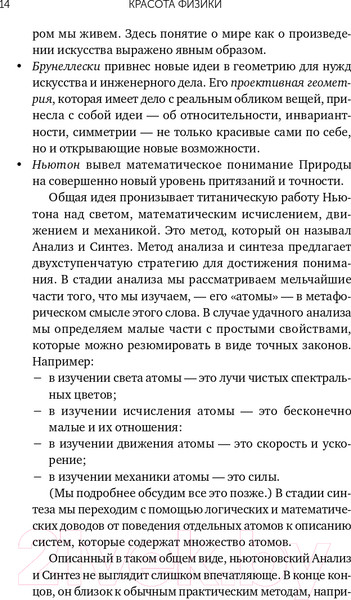 14 КРАСОТА ФИЗИКИ

ром мы живем. Здесь понятие о мире как о произведении искусства выражено явным образом.

• Брунеллески привнес новые идеи в геометрию для нужд искусства и инженерного дела. Его проективная геометрия, которая имеет дело с реальным обликом вещей, принесла с собой идеи — об относительности, инвариантности, симметрии — не только красивые сами по себе, но и открывающие новые возможности.

• Ньютон вывел математическое понимание Природы на совершенно новый уровень притязаний и точности.

Общая идея пронизывает титаническую работу Ньютона над светом, математическим исчислением, движением и механикой. Это метод, который он называл Анализ и Синтез. Метод анализа и синтеза предлагает двухступенчатую стратегию для достижения понимания. В стадии анализа мы рассматриваем мельчайшие части того, что мы изучаем, — его «атомы» — в метафорическом смысле этого слова. В случае удачного анализа мы определяем малые части с простыми свойствами, которые можно резюмировать в виде точных законов. Например:

– в изучении света атомы — это лучи чистых спектральных цветов;
– в изучении исчисления атомы — это бесконечно малые и их отношения:
– в изучении движения атомы — это скорость и ускорение;
– в изучении механики атомы — это силы.

(Мы подробнее обсудим все это позже.) В стадии синтеза мы переходим с помощью логических и математических доводов от поведения отдельных атомов к описанию систем, которые содержат множество атомов.

Описанный в таком общем виде, ньютоновский Анализ и Синтез не выглядит слишком впечатляюще. В конце концов, он близок к обычным практическим методам, напри-